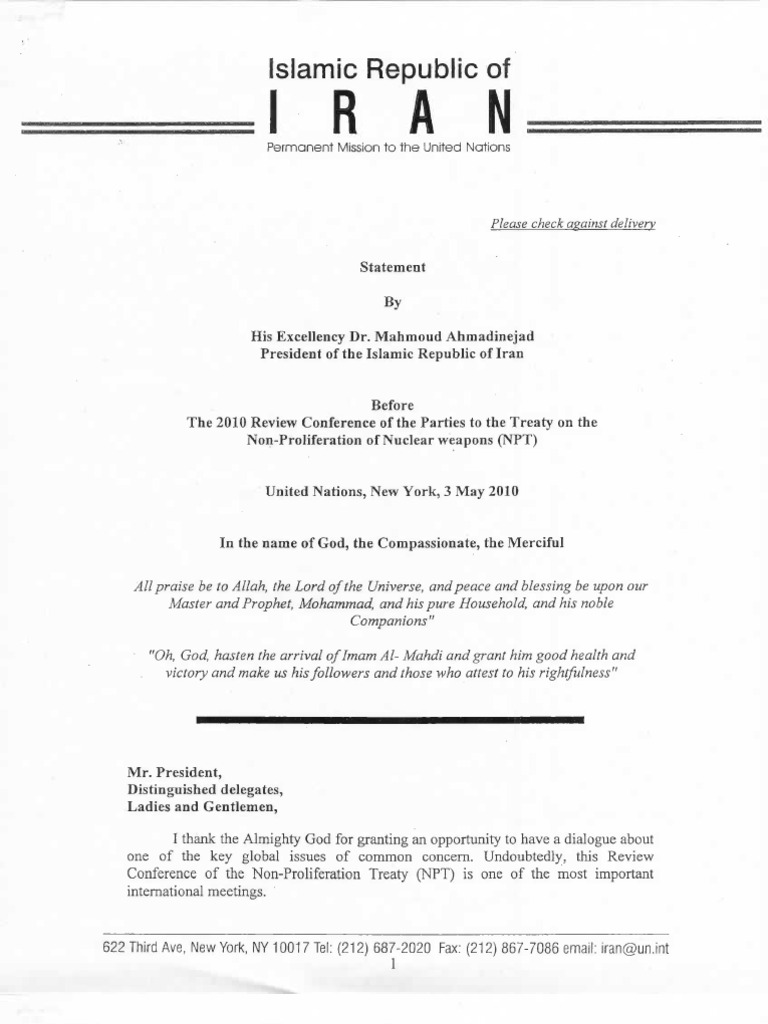 Islamic Republic of
I R A N
Permanent Mission to the United Nations

Please check against delivery

Statement

By

His Excellency Dr. Mahmoud Ahmadinejad
President of the Islamic Republic of Iran

Before
The 2010 Review Conference of the Parties to the Treaty on the Non-Proliferation of Nuclear weapons (NPT)

United Nations, New York, 3 May 2010

In the name of God, the Compassionate, the Merciful

All praise be to Allah, the Lord of the Universe, and peace and blessing be upon our Master and Prophet, Mohammad, and his pure Household, and his noble Companions"

"Oh, God, hasten the arrival of Imam Al- Mahdi and grant him good health and victory and make us his followers and those who attest to his rightfulness"

Mr. President,
Distinguished delegates,
Ladies and Gentlemen,

I thank the Almighty God for granting an opportunity to have a dialogue about one of the key global issues of common concern. Undoubtedly, this Review Conference of the Non-Proliferation Treaty (NPT) is one of the most important international meetings.

622 Third Ave, New York, NY 10017 Tel: (212) 687-2020 Fax: (212) 867-7086 email: iran@un.int
1